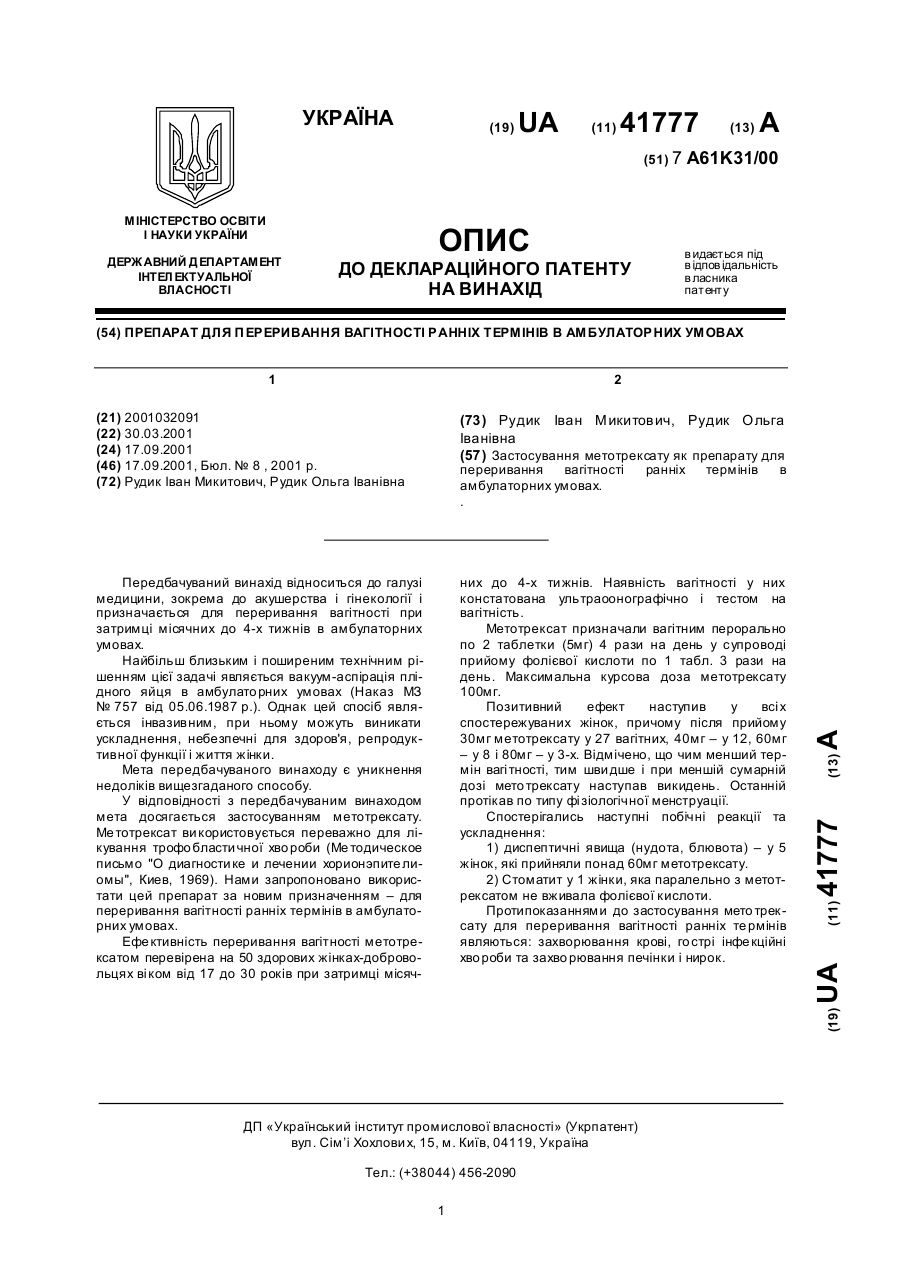 УКРАЇНА

(19) UA (11) 41777 (13) A

(51) 7 A61K31/00

МІНІСТЕРСТВО ОСВІТИ І НАУКИ УКРАЇНИ

ДЕРЖАВНИЙ ДЕПАРТАМЕНТ ІНТЕЛЕКТУАЛЬНОЇ ВЛАСНОСТІ

ОПИС
ДО ДЕКЛАРАЦІЙНОГО ПАТЕНТУ НА ВИНАХІД

видається під відповідальність власника патенту

(54) ПРЕПАРАТ ДЛЯ ПЕРЕРИВАННЯ ВАГІТНОСТІ РАННІХ ТЕРМІНІВ В АМБУЛАТОРНИХ УМОВАХ

1

(21) 2001032091
(22) 30.03.2001
(24) 17.09.2001
(46) 17.09.2001, Бюл. № 8 , 2001 р.
(72) Рудик Іван Микитович, Рудик Ольга Іванівна

2

(73) Рудик Іван Микитович, Рудик Ольга Іванівна
(57) Застосування метотрексату як препарату для переривання вагітності ранніх термінів в амбулаторних умовах.
.

Передбачуваний винахід відноситься до галузі медицини, зокрема до акушерства і гінекології і призначається для переривання вагітності при затримці місячних до 4-х тижнів в амбулаторних умовах.

Найбільш близьким і поширеним технічним рішенням цієї задачі являється вакуум-аспірація плідного яйця в амбулаторних умовах (Наказ МЗ № 757 від 05.06.1987 р.). Однак цей спосіб являється інвазивним, при ньому можуть виникати ускладнення, небезпечні для здоров'я, репродуктивної функції і життя жінки.

Мета передбачуваного винаходу є уникнення недоліків вищезгаданого способу.

У відповідності з передбачуваним винаходом мета досягається застосуванням метотрексату. Метотрексат використовується переважно для лікування трофобластичної хвороби (Методическое письмо "О диагностике и лечении хорионэпителиомы", Киев, 1969). Нами запропоновано використати цей препарат за новим призначенням – для переривання вагітності ранніх термінів в амбулаторних умовах.

Ефективність переривання вагітності метотрексатом перевірена на 50 здорових жінках-добровольцях віком від 17 до 30 років при затримці місячних до 4-х тижнів. Наявність вагітності у них констатована ультраоонографічно і тестом на вагітність.

Метотрексат призначали вагітним перорально по 2 таблетки (5мг) 4 рази на день у супроводі прийому фолієвої кислоти по 1 табл. 3 рази на день. Максимальна курсова доза метотрексату 100мг.

Позитивний ефект наступив у всіх спостережуваних жінок, причому після прийому 30мг метотрексату у 27 вагітних, 40мг – у 12, 60мг – у 8 і 80мг – у 3-х. Відмічено, що чим менший термін вагітності, тим швидше і при меншій сумарній дозі метотрексату наступав викидень. Останній протікав по типу фізіологічної менструації.

Спостерігались наступні побічні реакції та ускладнення:

1) диспептичні явища (нудота, блювота) – у 5 жінок, які прийняли понад 60мг метотрексату.

2) Стоматит у 1 жінки, яка паралельно з метотрексатом не вживала фолієвої кислоти.

Протипоказаннями до застосування метотрексату для переривання вагітності ранніх термінів являються: захворювання крові, гострі інфекційні хвороби та захворювання печінки і нирок.

(19) UA (11) 41777 (13) A

ДП «Український інститут промислової власності» (Укрпатент)
вул. Сім'ї Хохлових, 15, м. Київ, 04119, Україна

Тел.: (+38044) 456-2090

1